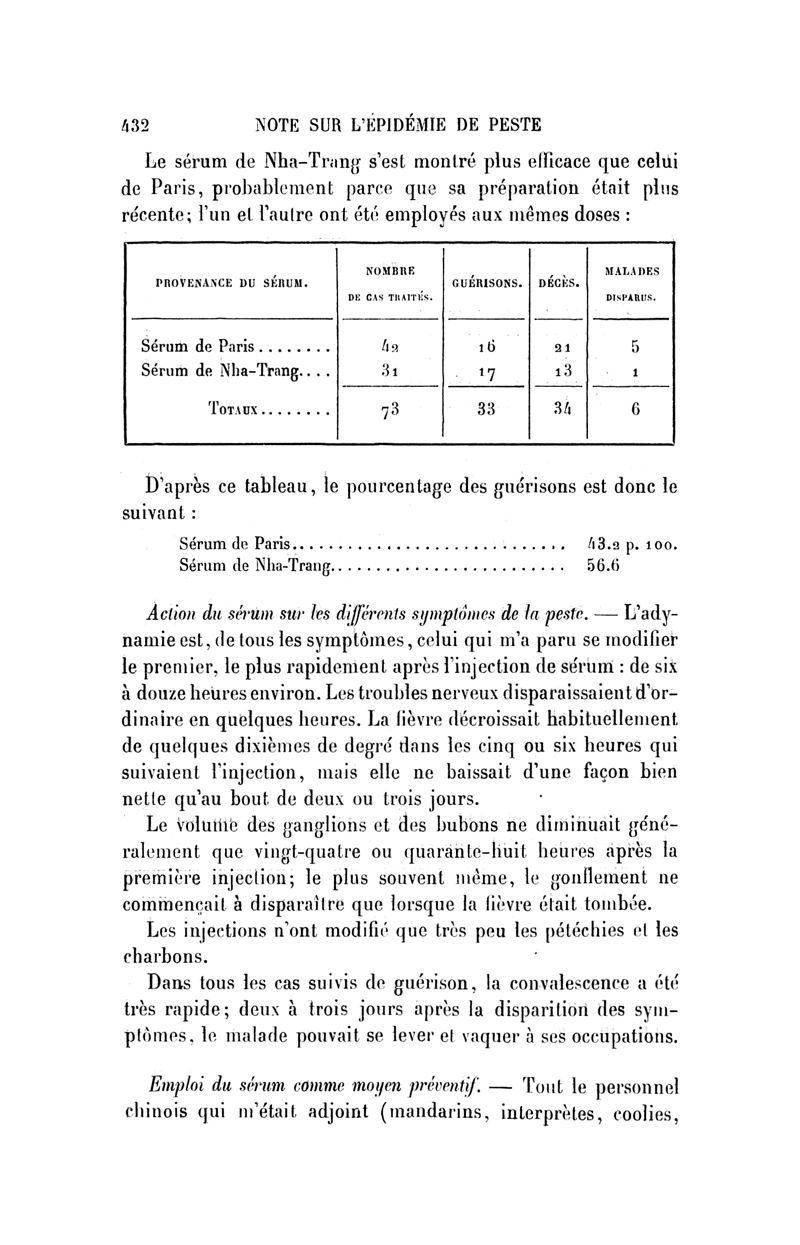 432 NOTE SUR L'ÉPIDÉMIE DE PESTE

Le sérum de Nha-Trang s'est montré plus efficace que celui de Paris, probablement parce que sa préparation était plus récente; l'un et l'autre ont été employés aux mêmes doses :

| PROVENANCE DU SÉRUM. | NOMBRE DE CAS TRAITÉS. | GUÉRISONS. | DÉCÈS. | MALADES DISPARUS. |
|---|---|---|---|---|
| Sérum de Paris........ | 42 | 16 | 21 | 5 |
| Sérum de Nha-Trang.... | 31 | 17 | 13 | 1 |
| TOTAUX........ | 73 | 33 | 34 | 6 |

D'après ce tableau, le pourcentage des guérisons est donc le suivant :

Sérum de Paris.............................. 43.2 p. 100.
Sérum de Nha-Trang.......................... 56.6

Action du sérum sur les différents symptômes de la peste. — L'adynamie est, de tous les symptômes, celui qui m'a paru se modifier le premier, le plus rapidement après l'injection de sérum : de six à douze heures environ. Les troubles nerveux disparaissaient d'ordinaire en quelques heures. La fièvre décroissait habituellement de quelques dixièmes de degré dans les cinq ou six heures qui suivaient l'injection, mais elle ne baissait d'une façon bien nette qu'au bout de deux ou trois jours.

Le volume des ganglions et des bubons ne diminuait généralement que vingt-quatre ou quarante-huit heures après la première injection; le plus souvent même, le gonflement ne commençait à disparaître que lorsque la fièvre était tombée.

Les injections n'ont modifié que très peu les pétéchies et les charbons.

Dans tous les cas suivis de guérison, la convalescence a été très rapide; deux à trois jours après la disparition des symptômes, le malade pouvait se lever et vaquer à ses occupations.

Emploi du sérum comme moyen préventif. — Tout le personnel chinois qui m'était adjoint (mandarins, interprètes, coolies,